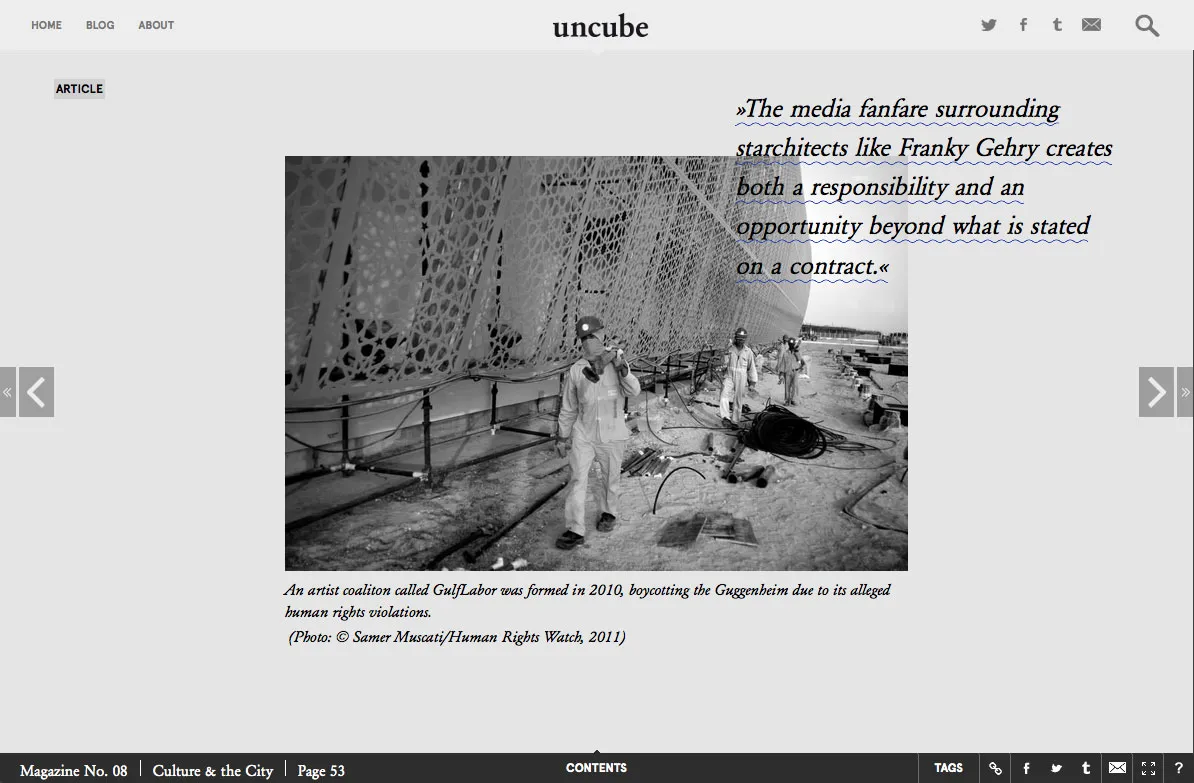 HOME BLOG ABOUT

uncube

ARTICLE

»The media fanfare surrounding starchitects like Franky Gehry creates both a responsibility and an opportunity beyond what is stated on a contract.«

An artist coaliton called GulfLabor was formed in 2010, boycotting the Guggenheim due to its alleged human rights violations.
(Photo: © Samer Muscati/Human Rights Watch, 2011)

Magazine No. 08 | Culture & the City | Page 53

CONTENTS

TAGS

?